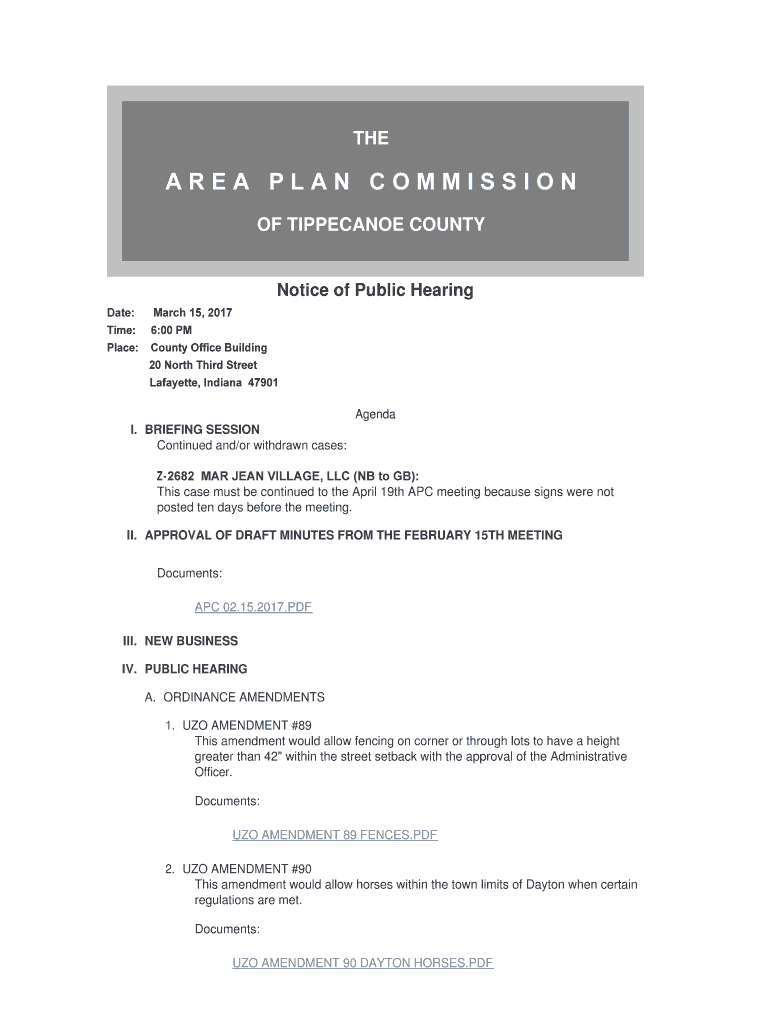 THE

AREA PLAN COMMISSION

OF TIPPECANOE COUNTY

Notice of Public Hearing

Date: March 15, 2017
Time: 6:00 PM
Place: County Office Building
20 North Third Street
Lafayette, Indiana 47901

Agenda

I. BRIEFING SESSION
Continued and/or withdrawn cases:

Z-2682 MAR JEAN VILLAGE, LLC (NB to GB):
This case must be continued to the April 19th APC meeting because signs were not posted ten days before the meeting.

II. APPROVAL OF DRAFT MINUTES FROM THE FEBRUARY 15TH MEETING

Documents:

APC 02.15.2017.PDF

III. NEW BUSINESS

IV. PUBLIC HEARING

A. ORDINANCE AMENDMENTS

1. UZO AMENDMENT #89
This amendment would allow fencing on corner or through lots to have a height greater than 42" within the street setback with the approval of the Administrative Officer.

Documents:

UZO AMENDMENT 89 FENCES.PDF

2. UZO AMENDMENT #90
This amendment would allow horses within the town limits of Dayton when certain regulations are met.

Documents:

UZO AMENDMENT 90 DAYTON HORSES.PDF